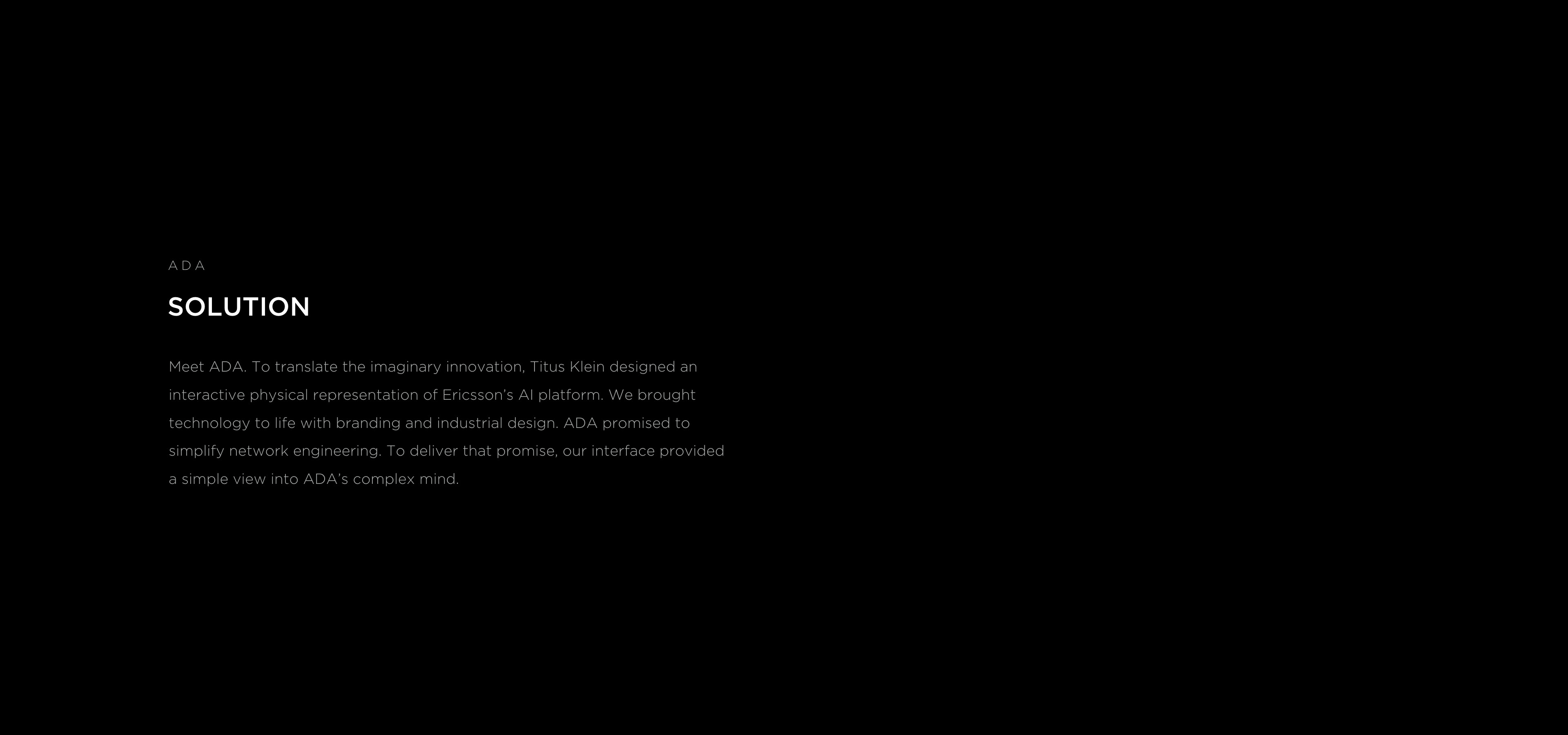 ADA

SOLUTION

Meet ADA. To translate the imaginary innovation, Titus Klein designed an interactive physical representation of Ericsson's AI platform. We brought technology to life with branding and industrial design. ADA promised to simplify network engineering. To deliver that promise, our interface provided a simple view into ADA's complex mind.